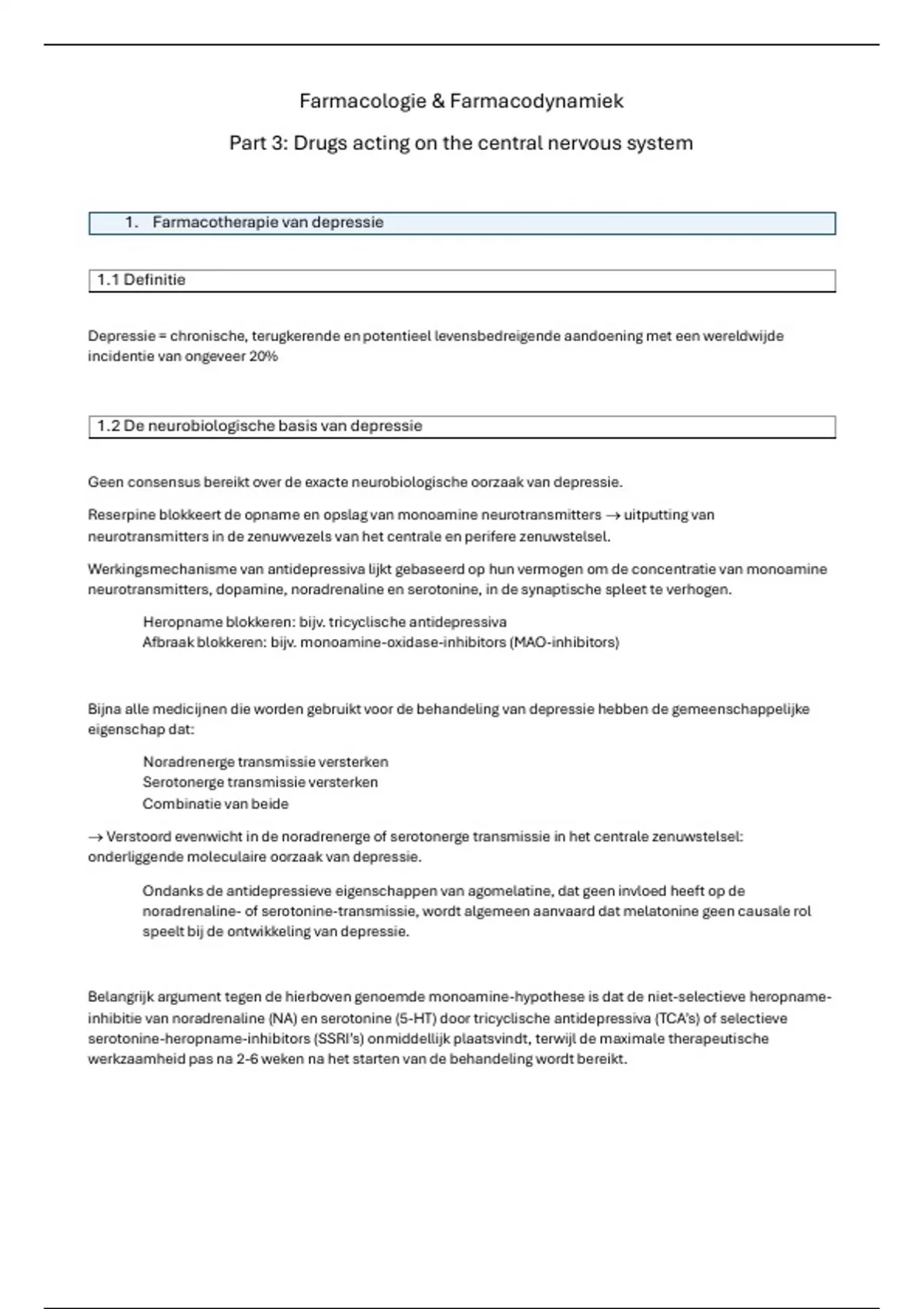 Farmacologie & Farmacodynamiek

Part 3: Drugs acting on the central nervous system

1. Farmacotherapie van depressie

1.1 Definitie

Depressie = chronische, terugkerende en potentieel levensbedreigende aandoening met een wereldwijde incidentie van ongeveer 20%

1.2 De neurobiologische basis van depressie

Geen consensus bereikt over de exacte neurobiologische oorzaak van depressie.

Reserpine blokkeert de opname en opslag van monoamine neurotransmitters → uitputting van neurotransmitters in de zenuwvezels van het centrale en perifere zenuwstelsel.

Werkingsmechanisme van antidepressiva lijkt gebaseerd op hun vermogen om de concentratie van monoamine neurotransmitters, dopamine, noradrenaline en serotonine, in de synaptische spleet te verhogen.

Heropname blokkeren: bijv. tricyclische antidepressiva
Afbraak blokkeren: bijv. monoamine-oxidase-inhibitors (MAO-inhibitors)

Bijna alle medicijnen die worden gebruikt voor de behandeling van depressie hebben de gemeenschappelijke eigenschap dat:

Noradrenerge transmissie versterken
Serotonerge transmissie versterken
Combinatie van beide

→ Verstoord evenwicht in de noradrenerge of serotonerge transmissie in het centrale zenuwstelsel: onderliggende moleculaire oorzaak van depressie.

Ondanks de antidepressieve eigenschappen van agomelatine, dat geen invloed heeft op de noradrenaline- of serotonine-transmissie, wordt algemeen aanvaard dat melatonine geen causale rol speelt bij de ontwikkeling van depressie.

Belangrijk argument tegen de hierboven genoemde monoamine-hypothese is dat de niet-selectieve heropname-inhibitie van noradrenaline (NA) en serotonine (5-HT) door tricyclische antidepressiva (TCA's) of selectieve serotonine-heropname-inhibitors (SSRI's) onmiddellijk plaatsvindt, terwijl de maximale therapeutische werkzaamheid pas na 2-6 weken na het starten van de behandeling wordt bereikt.